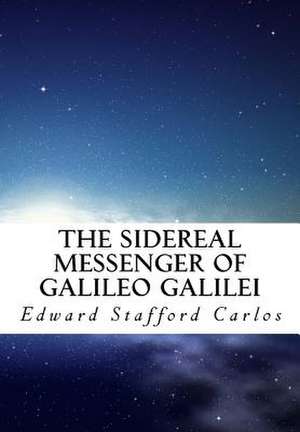 THE SIDEREAL MESSENGER OF GALILEO GALILEI

Edward Stafford Carlos